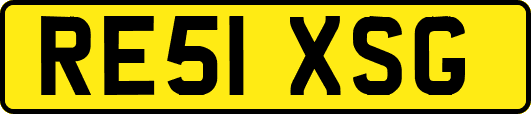 RE51 XSG